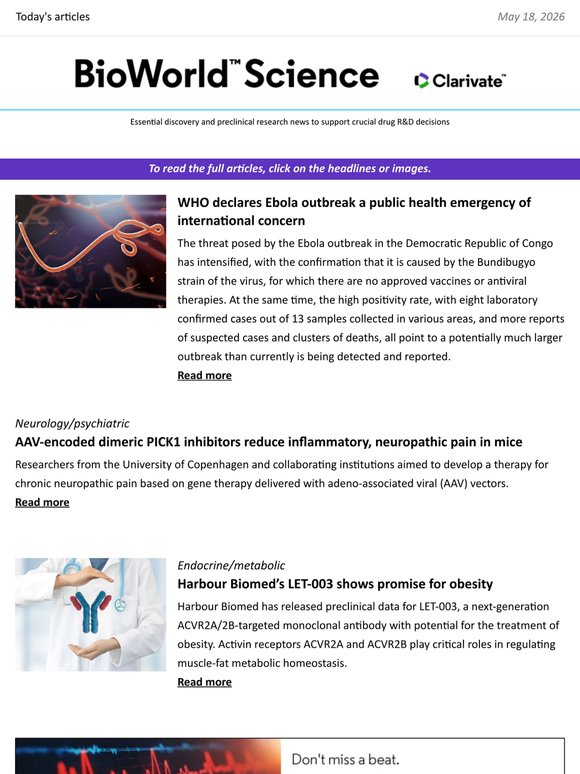 Today's articles

May 18, 2026

BioWorld™ Science

Clarivate™

Essential discovery and preclinical research news to support crucial drug R&D decisions

To read the full articles, click on the headlines or images.

WHO declares Ebola outbreak a public health emergency of international concern

The threat posed by the Ebola outbreak in the Democratic Republic of Congo has intensified, with the confirmation that it is caused by the Bundibugyo strain of the virus, for which there are no approved vaccines or antiviral therapies. At the same time, the high positivity rate, with eight laboratory confirmed cases out of 13 samples collected in various areas, and more reports of suspected cases and clusters of deaths, all point to a potentially much larger outbreak than currently is being detected and reported.

Read more

Neurology/psychiatric

AAV-encoded dimeric PICK1 inhibitors reduce inflammatory, neuropathic pain in mice

Researchers from the University of Copenhagen and collaborating institutions aimed to develop a therapy for chronic neuropathic pain based on gene therapy delivered with adeno-associated viral (AAV) vectors.

Read more

Endocrine/metabolic

Harbour Biomed's LET-003 shows promise for obesity

Harbour Biomed has released preclinical data for LET-003, a next-generation ACVR2A/2B-targeted monoclonal antibody with potential for the treatment of obesity. Activin receptors ACVR2A and ACVR2B play critical roles in regulating muscle-fat metabolic homeostasis.

Read more

Don't miss a beat.